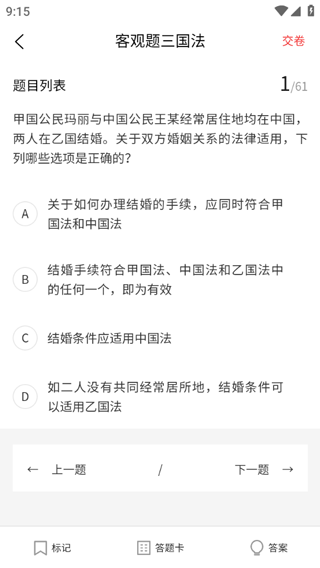 9:15

客观题三国法

交卷

题目列表

1/61

甲国公民玛丽与中国公民王某经常居住地均在中国，两人在乙国结婚。关于双方婚姻关系的法律适用，下列哪些选项是正确的？

A 关于如何办理结婚的手续，应同时符合甲国法和中国法

B 结婚手续符合甲国法、中国法和乙国法中的任何一个，即为有效

C 结婚条件应适用中国法

D 如二人没有共同经常居所地，结婚条件可以适用乙国法

← 上一题

/

下一题 →

标记

答题卡

答案